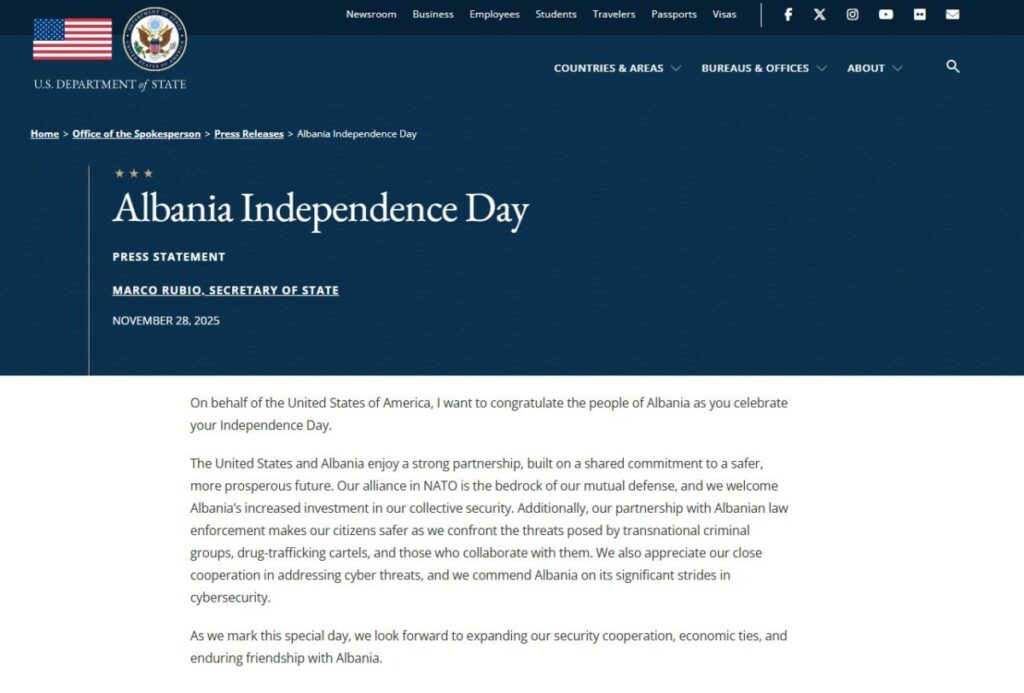 Newsroom Business Employees Students Travelers Passports Visas

U.S. DEPARTMENT of STATE

COUNTRIES & AREAS BUREAUS & OFFICES ABOUT

Home > Office of the Spokesperson > Press Releases > Albania Independence Day

Albania Independence Day

PRESS STATEMENT

MARCO RUBIO, SECRETARY OF STATE

NOVEMBER 28, 2025

On behalf of the United States of America, I want to congratulate the people of Albania as you celebrate your Independence Day.

The United States and Albania enjoy a strong partnership, built on a shared commitment to a safer, more prosperous future. Our alliance in NATO is the bedrock of our mutual defense, and we welcome Albania's increased investment in our collective security. Additionally, our partnership with Albanian law enforcement makes our citizens safer as we confront the threats posed by transnational criminal groups, drug-trafficking cartels, and those who collaborate with them. We also appreciate our close cooperation in addressing cyber threats, and we commend Albania on its significant strides in cybersecurity.

As we mark this special day, we look forward to expanding our security cooperation, economic ties, and enduring friendship with Albania.